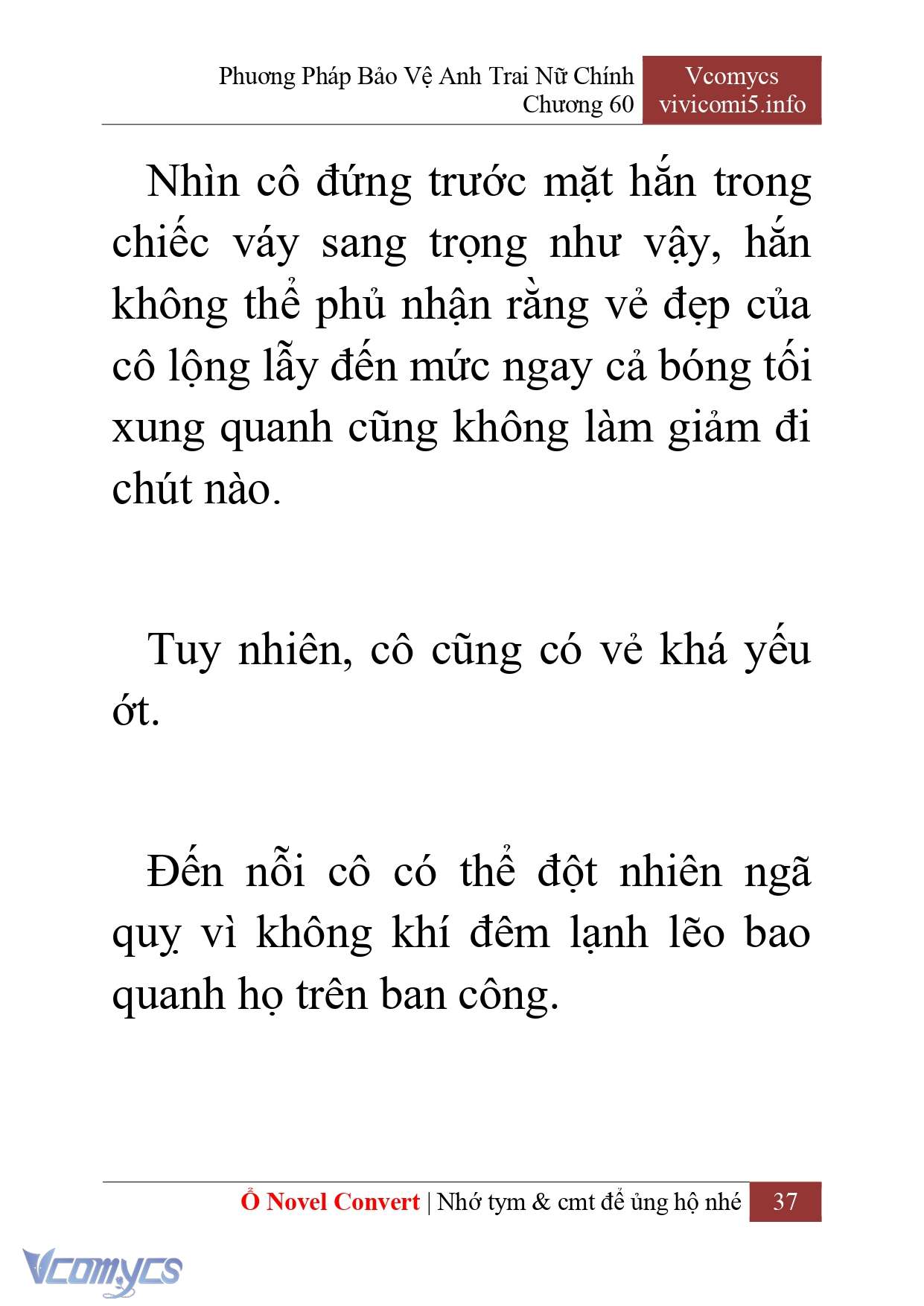 Phương Pháp Bảo Vệ Anh Trai Nữ Chính
Chương 60

Vcomycs
vivicomi5.info

Nhìn cô đứng trước mặt hắn trong chiếc váy sang trọng như vậy, hắn không thể phủ nhận rằng vẻ đẹp của cô lộng lẫy đến mức ngay cả bóng tối xung quanh cũng không làm giảm đi chút nào.

Tuy nhiên, cô cũng có vẻ khá yếu ớt.

Đến nỗi cô có thể đột nhiên ngã quỵ vì không khí đêm lạnh lẽo bao quanh họ trên ban công.

Ổ Novel Convert | Nhớ tym & cmt để ủng hộ nhé 37

Vcomycs